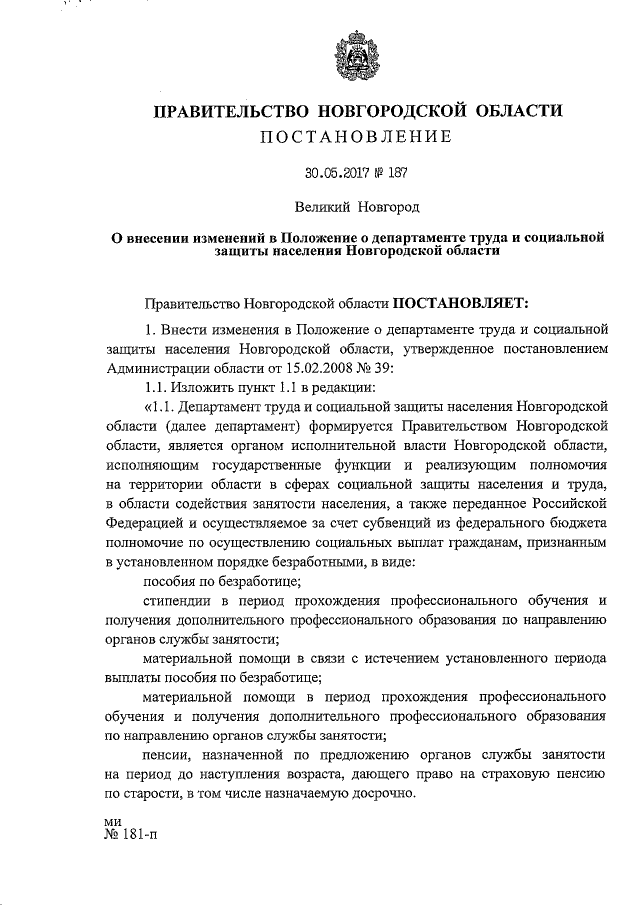 ПРАВИТЕЛЬСТВО НОВГОРОДСКОЙ ОБЛАСТИ
ПОСТАНОВЛЕНИЕ

30.05.2017 № 187

Великий Новгород

О внесении изменений в Положение о департаменте труда и социальной защиты населения Новгородской области

Правительство Новгородской области ПОСТАНОВЛЯЕТ:

1. Внести изменения в Положение о департаменте труда и социальной защиты населения Новгородской области, утвержденное постановлением Администрации области от 15.02.2008 № 39:

1.1. Изложить пункт 1.1 в редакции:

«1.1. Департамент труда и социальной защиты населения Новгородской области (далее департамент) формируется Правительством Новгородской области, является органом исполнительной власти Новгородской области, исполняющим государственные функции и реализующим полномочия на территории области в сферах социальной защиты населения и труда, в области содействия занятости населения, а также переданное Российской Федерацией и осуществляемое за счет субвенций из федерального бюджета полномочие по осуществлению социальных выплат гражданам, признанным в установленном порядке безработными, в виде:

пособия по безработице;

стипендии в период прохождения профессионального обучения и получения дополнительного профессионального образования по направлению органов службы занятости;

материальной помощи в связи с истечением установленного периода выплаты пособия по безработице;

материальной помощи в период прохождения профессионального обучения и получения дополнительного профессионального образования по направлению органов службы занятости;

пенсии, назначенной по предложению органов службы занятости на период до наступления возраста, дающего право на страховую пенсию по старости, в том числе назначаемую досрочно.

ми
№ 181-п